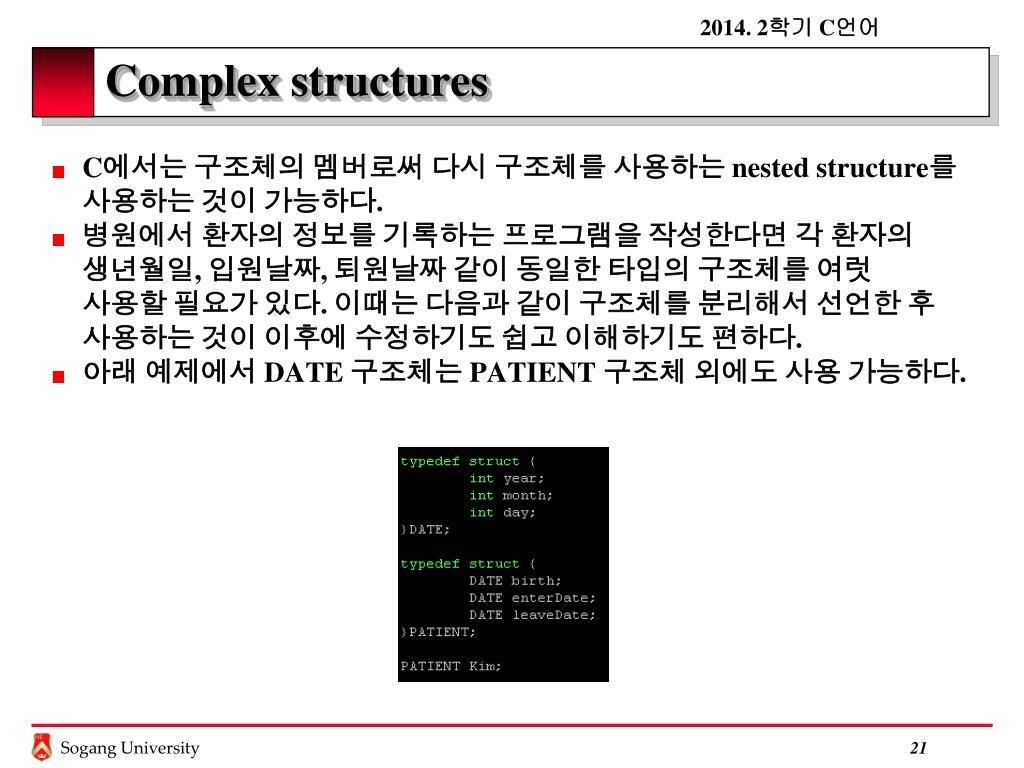 2014. 2학기 C언어

Complex structures

C에서는 구조체의 멤버로써 다시 구조체를 사용하는 nested structure를 사용하는 것이 가능하다.

병원에서 환자의 정보를 기록하는 프로그램을 작성한다면 각 환자의 생년월일, 입원날짜, 퇴원날짜 같이 동일한 타입의 구조체를 여럿 사용할 필요가 있다. 이때는 다음과 같이 구조체를 분리해서 선언한 후 사용하는 것이 이후에 수정하기도 쉽고 이해하기도 편하다.

아래 예제에서 DATE 구조체는 PATIENT 구조체 외에도 사용 가능하다.

typedef struct {
int year;
int month;
int day;
}DATE;

typedef struct {
DATE birth;
DATE enterDate;
DATE leaveDate;
}PATIENT;

PATIENT Kim;

Sogang University

21